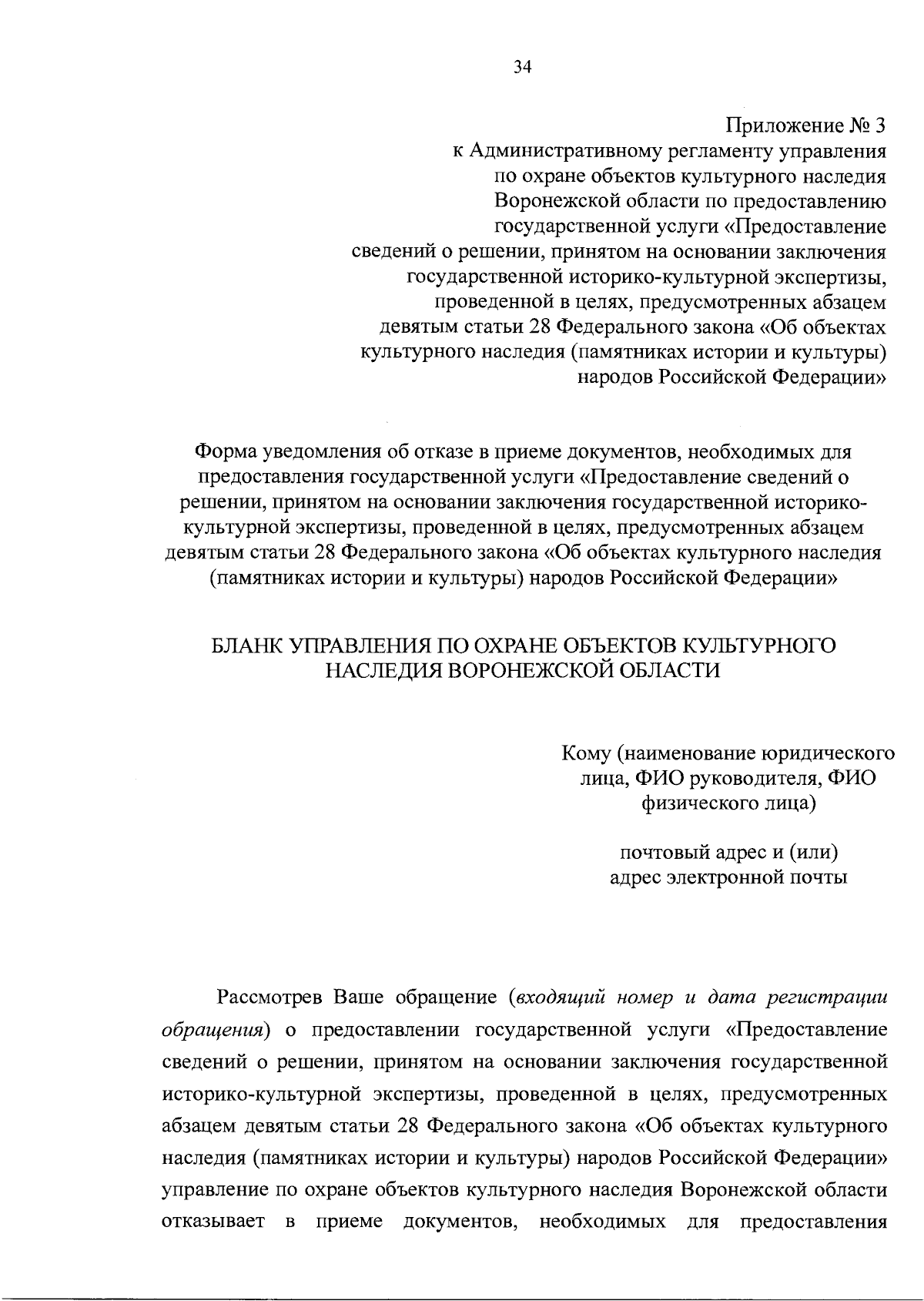 34

Приложение № 3
к Административному регламенту управления по охране объектов культурного наследия Воронежской области по предоставлению государственной услуги «Предоставление сведений о решении, принятом на основании заключения государственной историко-культурной экспертизы, проведенной в целях, предусмотренных абзацем девятым статьи 28 Федерального закона «Об объектах культурного наследия (памятниках истории и культуры) народов Российской Федерации»

Форма уведомления об отказе в приеме документов, необходимых для предоставления государственной услуги «Предоставление сведений о решении, принятом на основании заключения государственной историко-культурной экспертизы, проведенной в целях, предусмотренных абзацем девятым статьи 28 Федерального закона «Об объектах культурного наследия (памятниках истории и культуры) народов Российской Федерации»

БЛАНК УПРАВЛЕНИЯ ПО ОХРАНЕ ОБЪЕКТОВ КУЛЬТУРНОГО НАСЛЕДИЯ ВОРОНЕЖСКОЙ ОБЛАСТИ

Кому (наименование юридического лица, ФИО руководителя, ФИО физического лица)

почтовый адрес и (или) адрес электронной почты

Рассмотрев Ваше обращение (входящий номер и дата регистрации обращения) о предоставлении государственной услуги «Предоставление сведений о решении, принятом на основании заключения государственной историко-культурной экспертизы, проведенной в целях, предусмотренных абзацем девятым статьи 28 Федерального закона «Об объектах культурного наследия (памятниках истории и культуры) народов Российской Федерации» управление по охране объектов культурного наследия Воронежской области отказывает в приеме документов, необходимых для предоставления